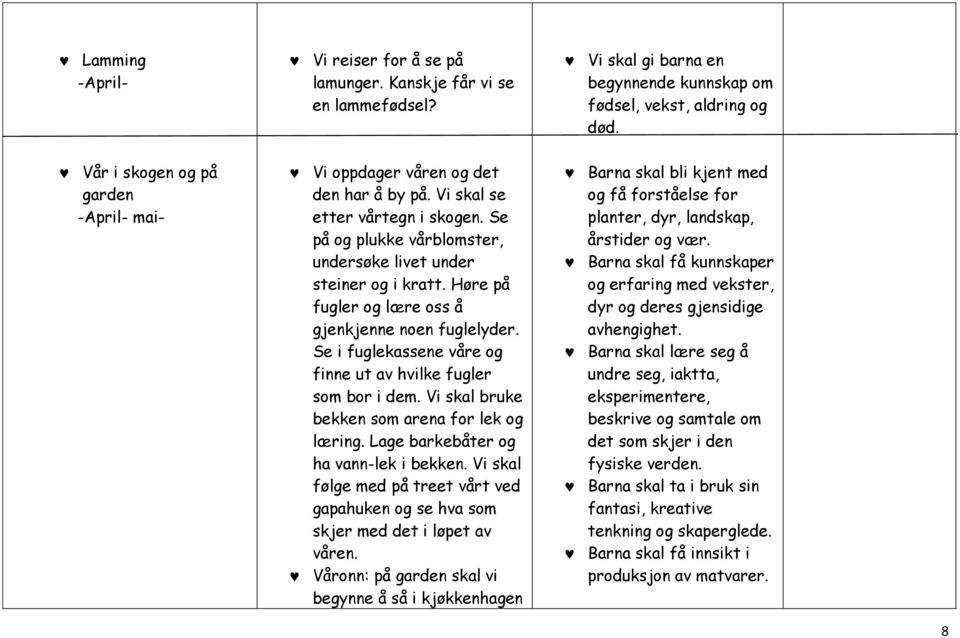 | | | | |
|---|---|---|---|
| ♥ Lamming -April- | ♥ Vi reiser for å se på lamunger. Kanskje får vi se en lammefødsel? | ♥ Vi skal gi barna en begynnende kunnskap om fødsel, vekst, aldring og død. | |
| ♥ Vår i skogen og på garden -April- mai- | ♥ Vi oppdager våren og det den har å by på. Vi skal se etter vårtegn i skogen. Se på og plukke vårblomster, undersøke livet under steiner og i kratt. Høre på fugler og lære oss å gjenkjenne noen fuglelyder. Se i fuglekassene våre og finne ut av hvilke fugler som bor i dem. Vi skal bruke bekken som arena for lek og læring. Lage barkebåter og ha vann-lek i bekken. Vi skal følge med på treet vårt ved gapahuken og se hva som skjer med det i løpet av våren. ♥ Våronn: på garden skal vi begynne å så i kjøkkenhagen | ♥ Barna skal bli kjent med og få forståelse for planter, dyr, landskap, årstider og vær. ♥ Barna skal få kunnskaper og erfaring med vekster, dyr og deres gjensidige avhengighet. ♥ Barna skal lære seg å undre seg, iaktta, eksperimentere, beskrive og samtale om det som skjer i den fysiske verden. ♥ Barna skal ta i bruk sin fantasi, kreative tenkning og skaperglede. ♥ Barna skal få innsikt i produksjon av matvarer. | |

8